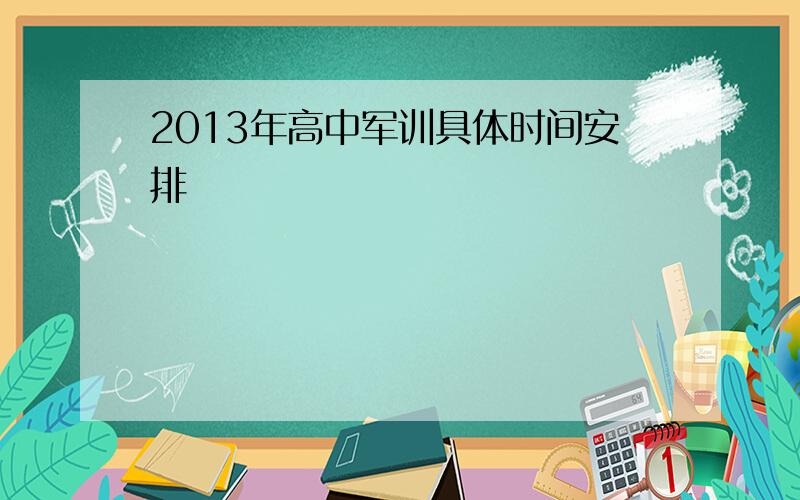 2013年高中军训具体时间安排